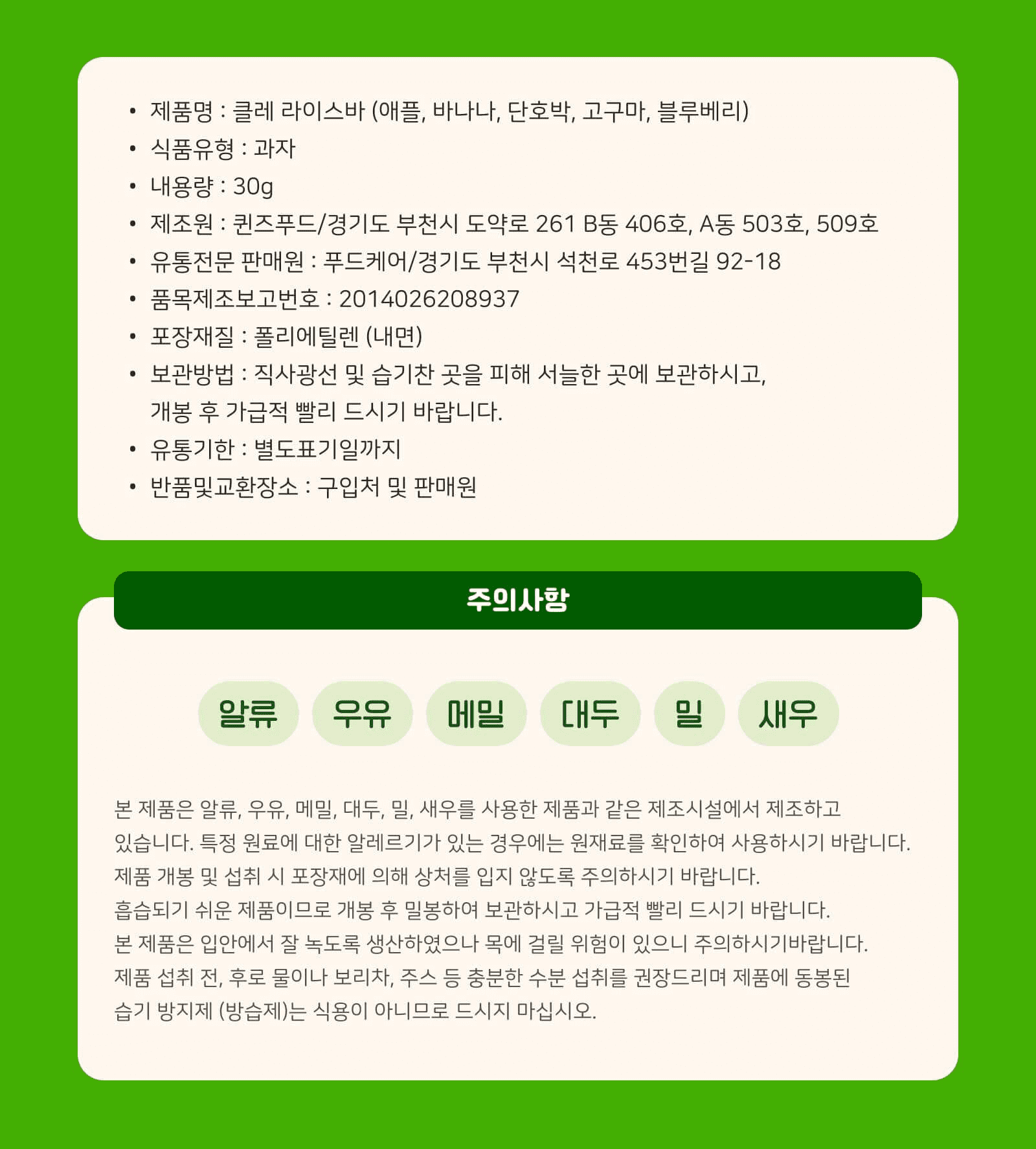 • 제품명 : 클레 라이스바 (애플, 바나나, 단호박, 고구마, 블루베리)
• 식품유형 : 과자
• 내용량 : 30g
• 제조원 : 퀸즈푸드/경기도 부천시 도약로 261 B동 406호, A동 503호, 509호
• 유통전문 판매원 : 푸드케어/경기도 부천시 석천로 453번길 92-18
• 품목제조보고번호 : 2014026208937
• 포장재질 : 폴리에틸렌 (내면)
• 보관방법 : 직사광선 및 습기찬 곳을 피해 서늘한 곳에 보관하시고, 개봉 후 가급적 빨리 드시기 바랍니다.
• 유통기한 : 별도표기일까지
• 반품및교환장소 : 구입처 및 판매원

주의사항

알류 우유 메밀 대두 밀 새우

본 제품은 알류, 우유, 메밀, 대두, 밀, 새우를 사용한 제품과 같은 제조시설에서 제조하고 있습니다. 특정 원료에 대한 알레르기가 있는 경우에는 원재료를 확인하여 사용하시기 바랍니다.
제품 개봉 및 섭취 시 포장재에 의해 상처를 입지 않도록 주의하시기 바랍니다.
흡습되기 쉬운 제품이므로 개봉 후 밀봉하여 보관하시고 가급적 빨리 드시기 바랍니다.
본 제품은 입안에서 잘 녹도록 생산하였으나 목에 걸릴 위험이 있으니 주의하시기바랍니다.
제품 섭취 전, 후로 물이나 보리차, 주스 등 충분한 수분 섭취를 권장드리며 제품에 동봉된 습기 방지제 (방습제)는 식용이 아니므로 드시지 마십시오.